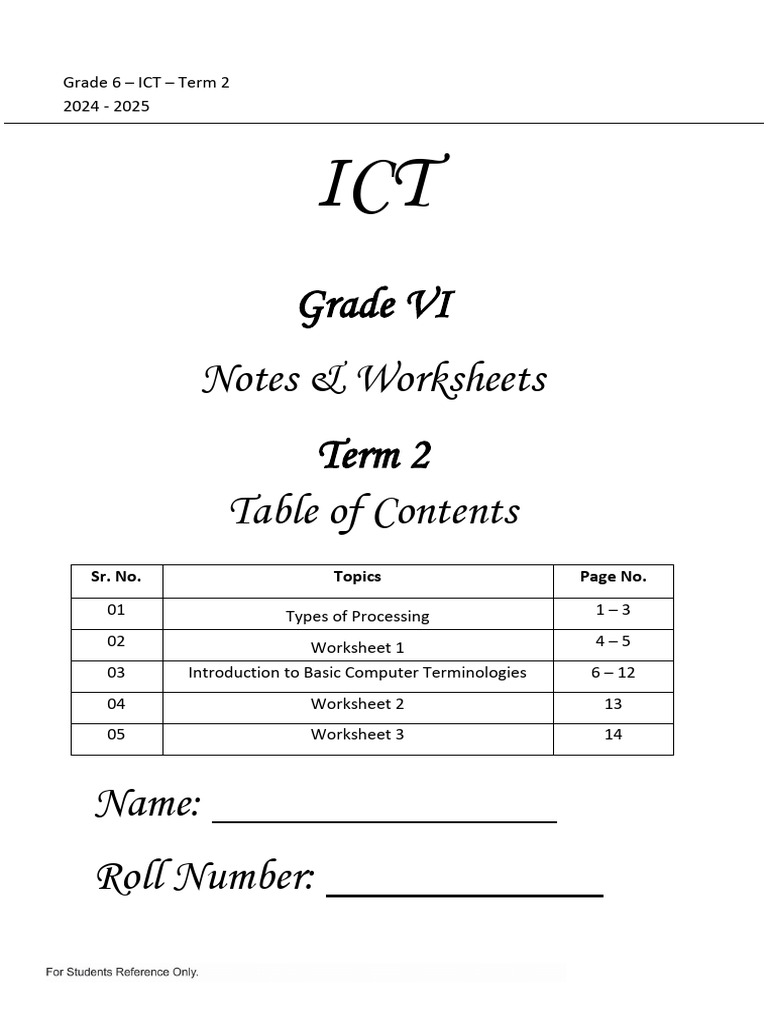 Grade 6 – ICT – Term 2
2024 - 2025

ICT

Grade VI

Notes & Worksheets

Term 2

Table of Contents

| Sr. No. | Topics | Page No. |
|---|---|---|
| 01 | Types of Processing | 1 – 3 |
| 02 | Worksheet 1 | 4 – 5 |
| 03 | Introduction to Basic Computer Terminologies | 6 – 12 |
| 04 | Worksheet 2 | 13 |
| 05 | Worksheet 3 | 14 |

Name: ____________________

Roll Number: ______________

For Students Reference Only.